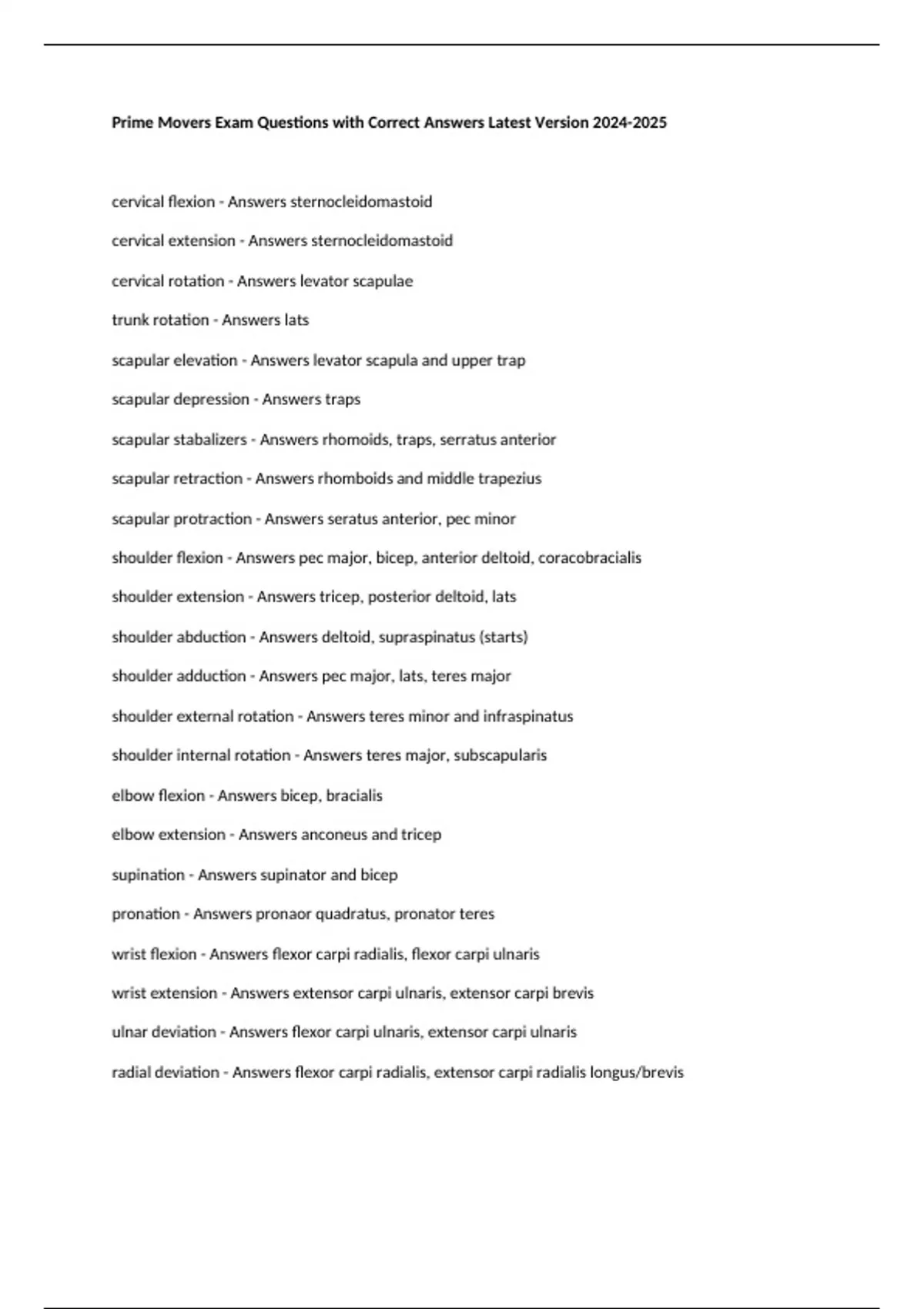 Prime Movers Exam Questions with Correct Answers Latest Version 2024-2025

cervical flexion - Answers sternocleidomastoid

cervical extension - Answers sternocleidomastoid

cervical rotation - Answers levator scapulae

trunk rotation - Answers lats

scapular elevation - Answers levator scapula and upper trap

scapular depression - Answers traps

scapular stabalizers - Answers rhomoids, traps, serratus anterior

scapular retraction - Answers rhomboids and middle trapezius

scapular protraction - Answers seratus anterior, pec minor

shoulder flexion - Answers pec major, bicep, anterior deltoid, coracobracialis

shoulder extension - Answers tricep, posterior deltoid, lats

shoulder abduction - Answers deltoid, supraspinatus (starts)

shoulder adduction - Answers pec major, lats, teres major

shoulder external rotation - Answers teres minor and infraspinatus

shoulder internal rotation - Answers teres major, subscapularis

elbow flexion - Answers bicep, bracialis

elbow extension - Answers anconeus and tricep

supination - Answers supinator and bicep

pronation - Answers pronaor quadratus, pronator teres

wrist flexion - Answers flexor carpi radialis, flexor carpi ulnaris

wrist extension - Answers extensor carpi ulnaris, extensor carpi brevis

ulnar deviation - Answers flexor carpi ulnaris, extensor carpi ulnaris

radial deviation - Answers flexor carpi radialis, extensor carpi radialis longus/brevis